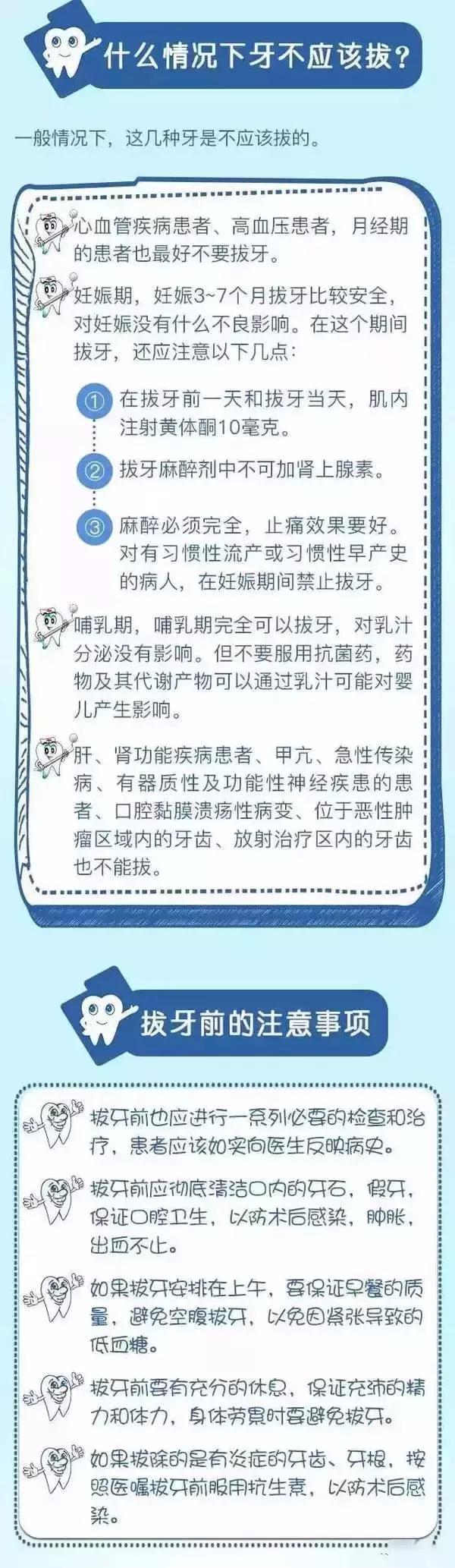 什么情况下牙不应该拔？

一般情况下，这几种牙是不应该拔的。

心血管疾病患者、高血压患者，月经期的患者也最好不要拔牙。

妊娠期，妊娠3~7个月拔牙比较安全，对妊娠没有什么不良影响。在这个期间拔牙，还应注意以下几点：

① 在拔牙前一天和拔牙当天，肌内注射黄体酮10毫克。

② 拔牙麻醉剂中不可加肾上腺素。

③ 麻醉必须完全，止痛效果要好。对有习惯性流产或习惯性早产史的病人，在妊娠期间禁止拔牙。

哺乳期，哺乳期完全可以拔牙，对乳汁分泌没有影响。但不要服用抗菌药，药物及其代谢产物可以通过乳汁可能对婴儿产生影响。

肝、肾功能疾病患者、甲亢、急性传染病、有器质性及功能性神经疾患的患者、口腔黏膜溃疡性病变、位于恶性肿瘤区域内的牙齿、放射治疗区内的牙齿也不能拔。

拔牙前的注意事项

拔牙前也应进行一系列必要的检查和治疗，患者应该如实向医生反映病史。

拔牙前应彻底清洁口内的牙石，假牙，保证口腔卫生，以防术后感染，肿胀，出血不止。

如果拔牙安排在上午，要保证早餐的质量，避免空腹拔牙，以免因紧张导致的低血糖。

拔牙前要有充分的休息，保证充沛的精力和体力，身体劳累时要避免拔牙。

如果拔除的是有炎症的牙齿、牙根，按照医嘱拔牙前服用抗生素，以防术后感染。